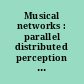 Musical networks : parallel distributed perception ...